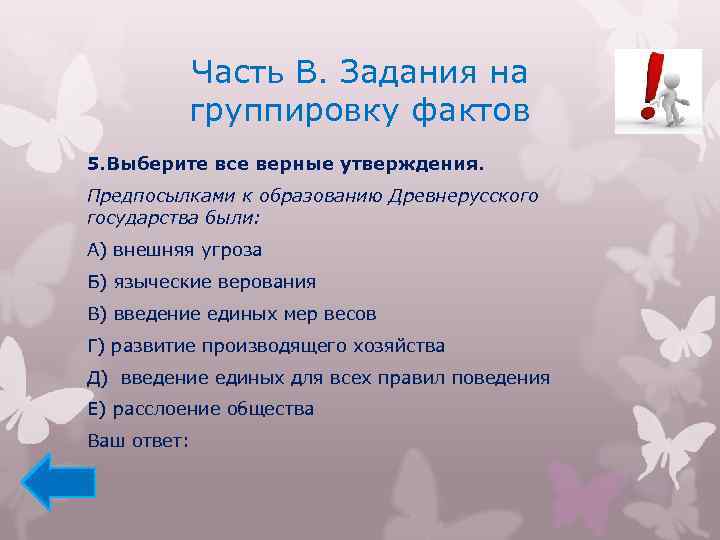 Часть В. Задания на группировку фактов

5.Выберите все верные утверждения.

Предпосылками к образованию Древнерусского государства были:

А) внешняя угроза

Б) языческие верования

В) введение единых мер весов

Г) развитие производящего хозяйства

Д) введение единых для всех правил поведения

Е) расслоение общества

Ваш ответ: